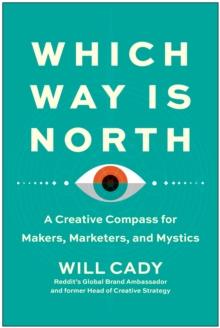 WHICH WAY IS NORTH

A Creative Compass for Makers, Marketers, and Mystics

WILL CADY
Reddit's Global Brand Ambassador and former Head of Creative Strategy